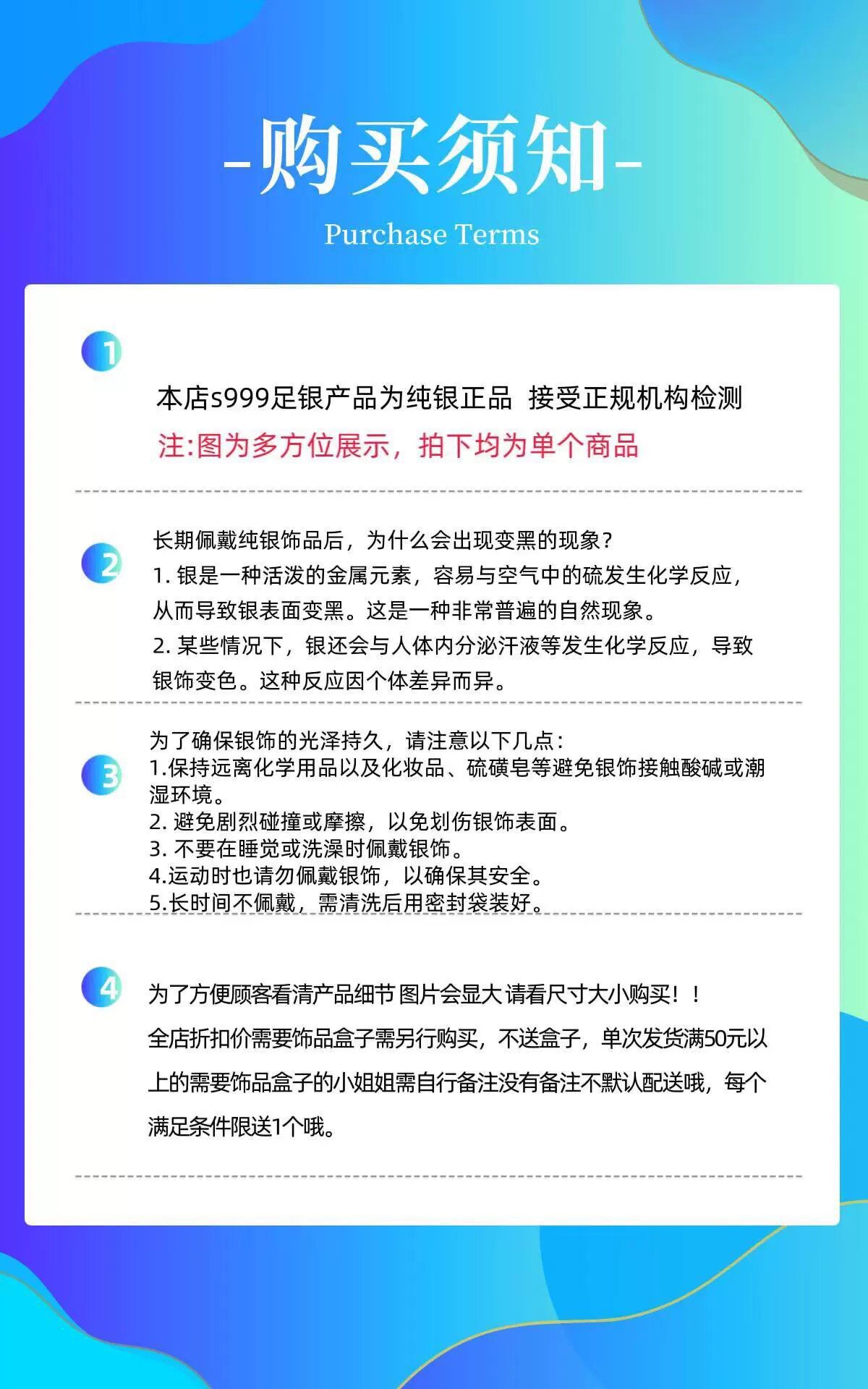 -购买须知-

Purchase Terms

1

本店s999足银产品为纯银正品 接受正规机构检测

注:图为多方位展示，拍下均为单个商品

2

长期佩戴纯银饰品后，为什么会出现变黑的现象?

1. 银是一种活泼的金属元素，容易与空气中的硫发生化学反应，从而导致银表面变黑。这是一种非常普遍的自然现象。

2. 某些情况下，银还会与人体内分泌汗液等发生化学反应，导致银饰变色。这种反应因个体差异而异。

3

为了确保银饰的光泽持久，请注意以下几点:

1.保持远离化学用品以及化妆品、硫磺皂等避免银饰接触酸碱或潮湿环境。

2. 避免剧烈碰撞或摩擦，以免划伤银饰表面。

3. 不要在睡觉或洗澡时佩戴银饰。

4.运动时也请勿佩戴银饰，以确保其安全。

5.长时间不佩戴，需清洗后用密封袋装好。

4

为了方便顾客看清产品细节 图片会显大 请看尺寸大小购买！！

全店折扣价需要饰品盒子需另行购买，不送盒子，单次发货满50元以上的需要饰品盒子的小姐姐需自行备注没有备注不默认配送哦，每个满足条件限送1个哦。